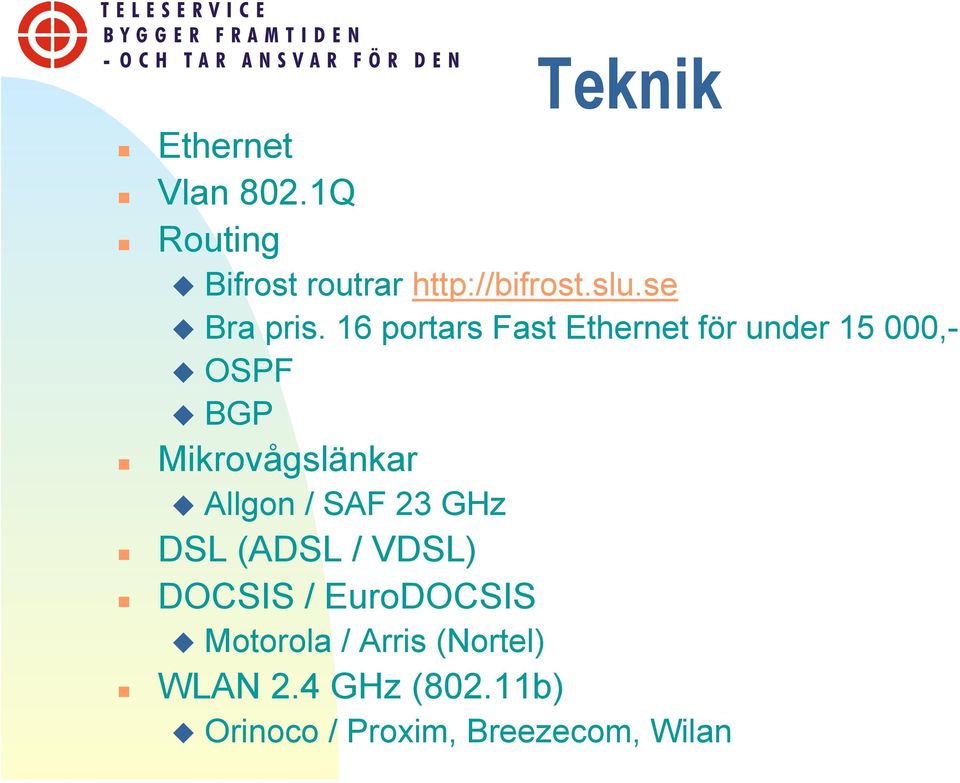 TELESERVICE
BYGGER FRAMTIDEN
- OCH TAR ANSVAR FÖR DEN

Teknik

Ethernet
Vlan 802.1Q
Routing
Bifrost routrar http://bifrost.slu.se
Bra pris. 16 portars Fast Ethernet för under 15 000,-
OSPF
BGP
Mikrovågslänkar
Allgon / SAF 23 GHz
DSL (ADSL / VDSL)
DOCSIS / EuroDOCSIS
Motorola / Arris (Nortel)
WLAN 2.4 GHz (802.11b)
Orinoco / Proxim, Breezecom, Wilan